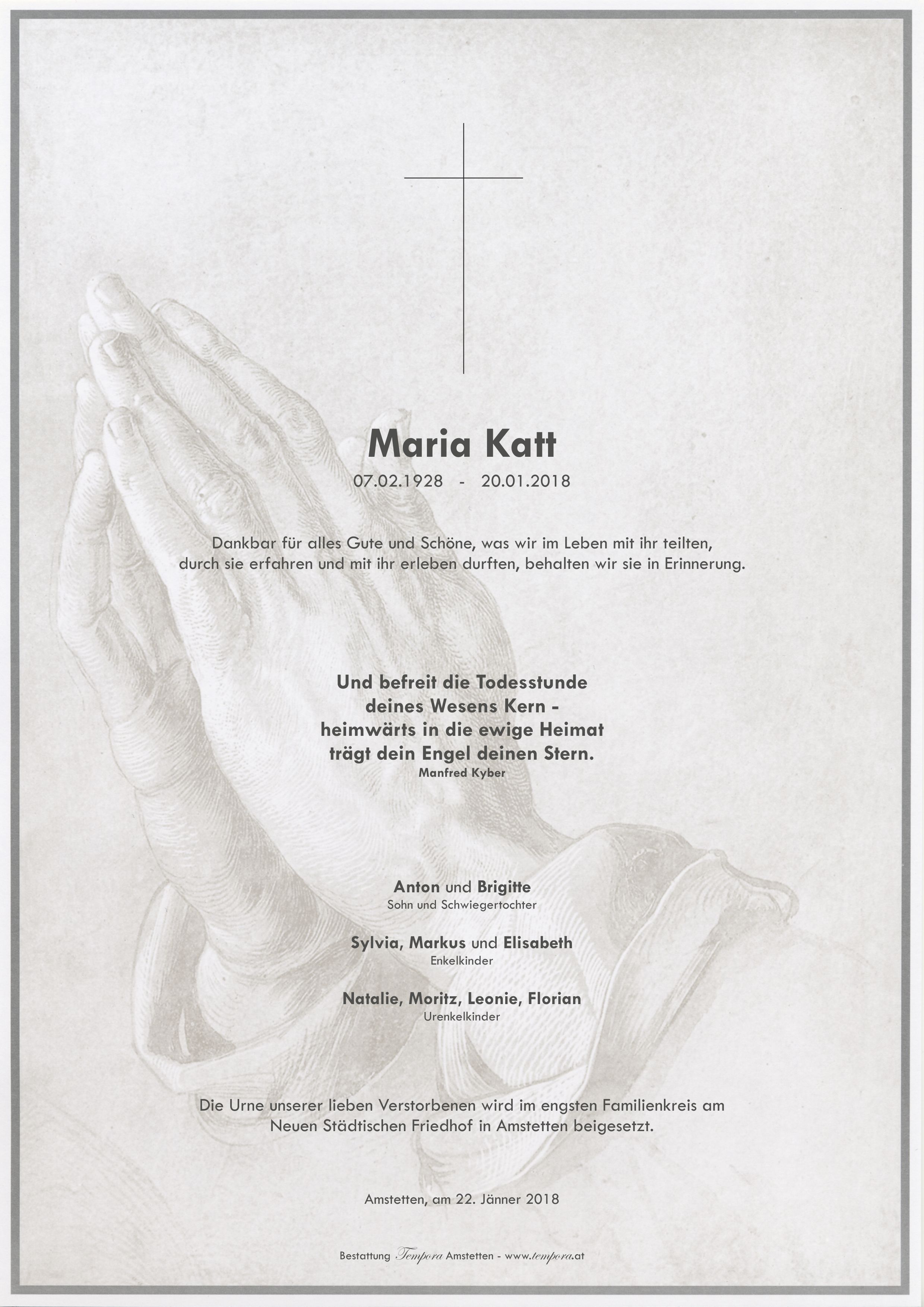 Maria Katt

07.02.1928 - 20.01.2018

Dankbar für alles Gute und Schöne, was wir im Leben mit ihr teilten, durch sie erfahren und mit ihr erleben durften, behalten wir sie in Erinnerung.

Und befreit die Todesstunde
deines Wesens Kern -
heimwärts in die ewige Heimat
trägt dein Engel deinen Stern.
Manfred Kyber

Anton und Brigitte
Sohn und Schwiegertochter

Sylvia, Markus und Elisabeth
Enkelkinder

Natalie, Moritz, Leonie, Florian
Urenkelkinder

Die Urne unserer lieben Verstorbenen wird im engsten Familienkreis am Neuen Städtischen Friedhof in Amstetten beigesetzt.

Amstetten, am 22. Jänner 2018

Bestattung Tempora Amstetten - www.tempora.at